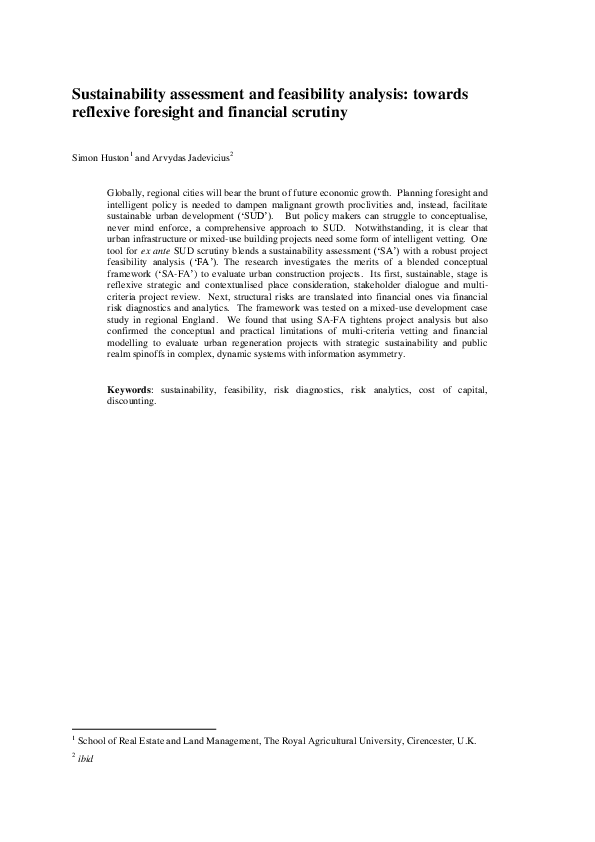 Sustainability assessment and feasibility analysis: towards reflexive foresight and financial scrutiny

Simon Huston$^1$ and Arvydas Jadevicius$^2$

Globally, regional cities will bear the brunt of future economic growth. Planning foresight and intelligent policy is needed to dampen malignant growth proclivities and, instead, facilitate sustainable urban development ('SUD'). But policy makers can struggle to conceptualise, never mind enforce, a comprehensive approach to SUD. Notwithstanding, it is clear that urban infrastructure or mixed-use building projects need some form of intelligent vetting. One tool for ex ante SUD scrutiny blends a sustainability assessment ('SA') with a robust project feasibility analysis ('FA'). The research investigates the merits of a blended conceptual framework ('SA-FA') to evaluate urban construction projects. Its first, sustainable, stage is reflexive strategic and contextualised place consideration, stakeholder dialogue and multi-criteria project review. Next, structural risks are translated into financial ones via financial risk diagnostics and analytics. The framework was tested on a mixed-use development case study in regional England. We found that using SA-FA tightens project analysis but also confirmed the conceptual and practical limitations of multi-criteria vetting and financial modelling to evaluate urban regeneration projects with strategic sustainability and public realm spinoffs in complex, dynamic systems with information asymmetry.

Keywords: sustainability, feasibility, risk diagnostics, risk analytics, cost of capital, discounting.

$^1$ School of Real Estate and Land Management, The Royal Agricultural University, Cirencester, U.K.

$^2$ ibid